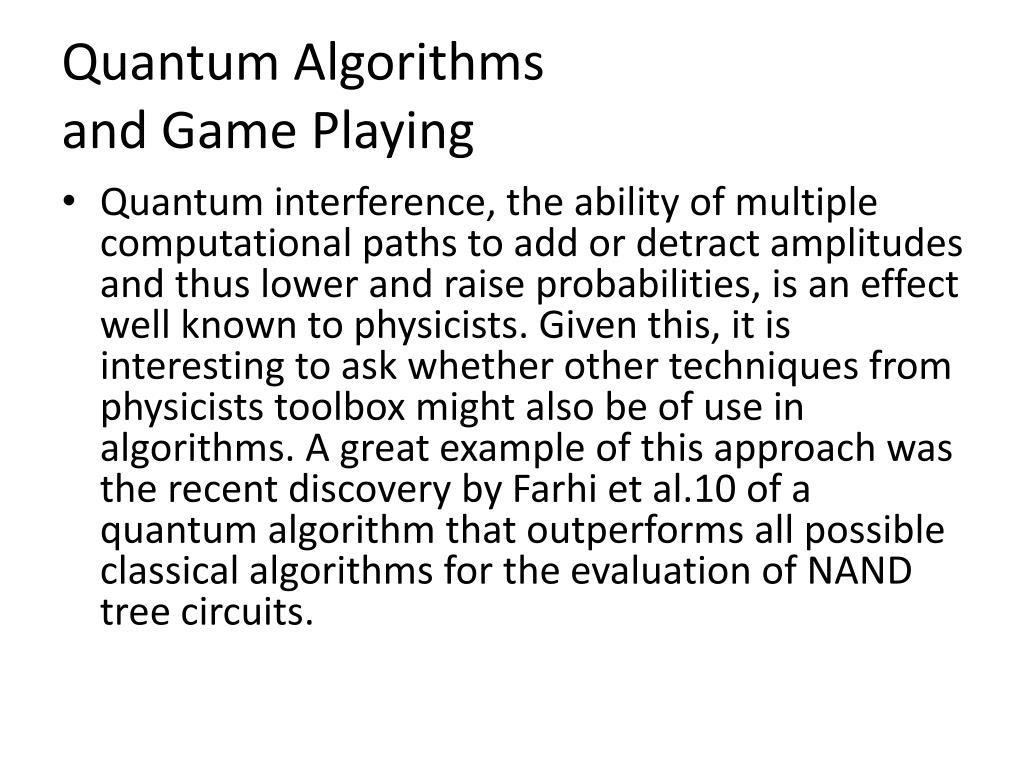 Quantum Algorithms
and Game Playing

• Quantum interference, the ability of multiple computational paths to add or detract amplitudes and thus lower and raise probabilities, is an effect well known to physicists. Given this, it is interesting to ask whether other techniques from physicists toolbox might also be of use in algorithms. A great example of this approach was the recent discovery by Farhi et al.10 of a quantum algorithm that outperforms all possible classical algorithms for the evaluation of NAND tree circuits.